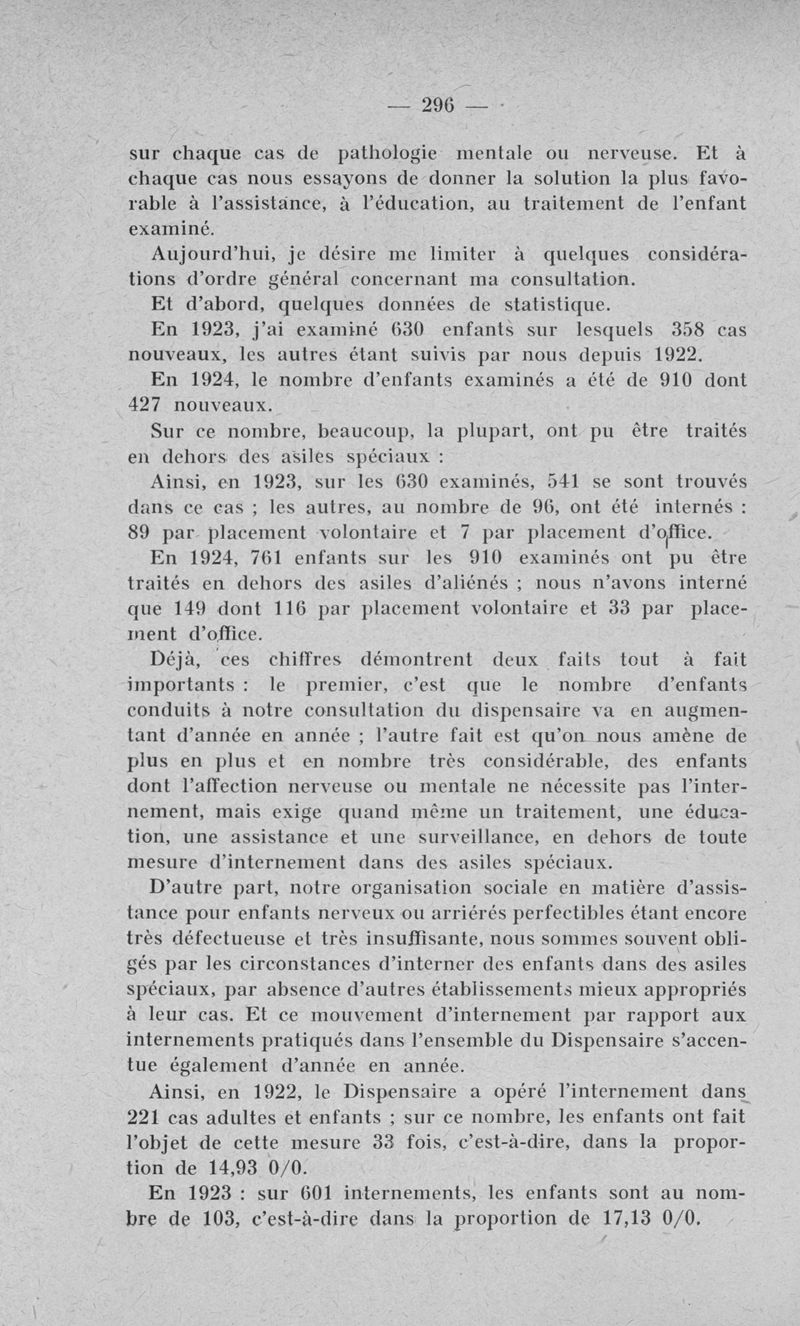 — 296 —

sur chaque cas de pathologie mentale ou nerveuse. Et à chaque cas nous essayons de donner la solution la plus favorable à l'assistance, à l'éducation, au traitement de l'enfant examiné.

Aujourd'hui, je désire me limiter à quelques considérations d'ordre général concernant ma consultation.

Et d'abord, quelques données de statistique.

En 1923, j'ai examiné 630 enfants sur lesquels 358 cas nouveaux, les autres étant suivis par nous depuis 1922.

En 1924, le nombre d'enfants examinés a été de 910 dont 427 nouveaux.

Sur ce nombre, beaucoup, la plupart, ont pu être traités en dehors des asiles spéciaux :

Ainsi, en 1923, sur les 630 examinés, 541 se sont trouvés dans ce cas ; les autres, au nombre de 96, ont été internés : 89 par placement volontaire et 7 par placement d'office.

En 1924, 761 enfants sur les 910 examinés ont pu être traités en dehors des asiles d'aliénés ; nous n'avons interné que 149 dont 116 par placement volontaire et 33 par placement d'office.

Déjà, ces chiffres démontrent deux faits tout à fait importants : le premier, c'est que le nombre d'enfants conduits à notre consultation du dispensaire va en augmentant d'année en année ; l'autre fait est qu'on nous amène de plus en plus et en nombre très considérable, des enfants dont l'affection nerveuse ou mentale ne nécessite pas l'internement, mais exige quand même un traitement, une éducation, une assistance et une surveillance, en dehors de toute mesure d'internement dans des asiles spéciaux.

D'autre part, notre organisation sociale en matière d'assistance pour enfants nerveux ou arriérés perfectibles étant encore très défectueuse et très insuffisante, nous sommes souvent obligés par les circonstances d'interner des enfants dans des asiles spéciaux, par absence d'autres établissements mieux appropriés à leur cas. Et ce mouvement d'internement par rapport aux internements pratiqués dans l'ensemble du Dispensaire s'accentue également d'année en année.

Ainsi, en 1922, le Dispensaire a opéré l'internement dans 221 cas adultes et enfants ; sur ce nombre, les enfants ont fait l'objet de cette mesure 33 fois, c'est-à-dire, dans la proportion de 14,93 0/0.

En 1923 : sur 601 internements, les enfants sont au nombre de 103, c'est-à-dire dans la proportion de 17,13 0/0.